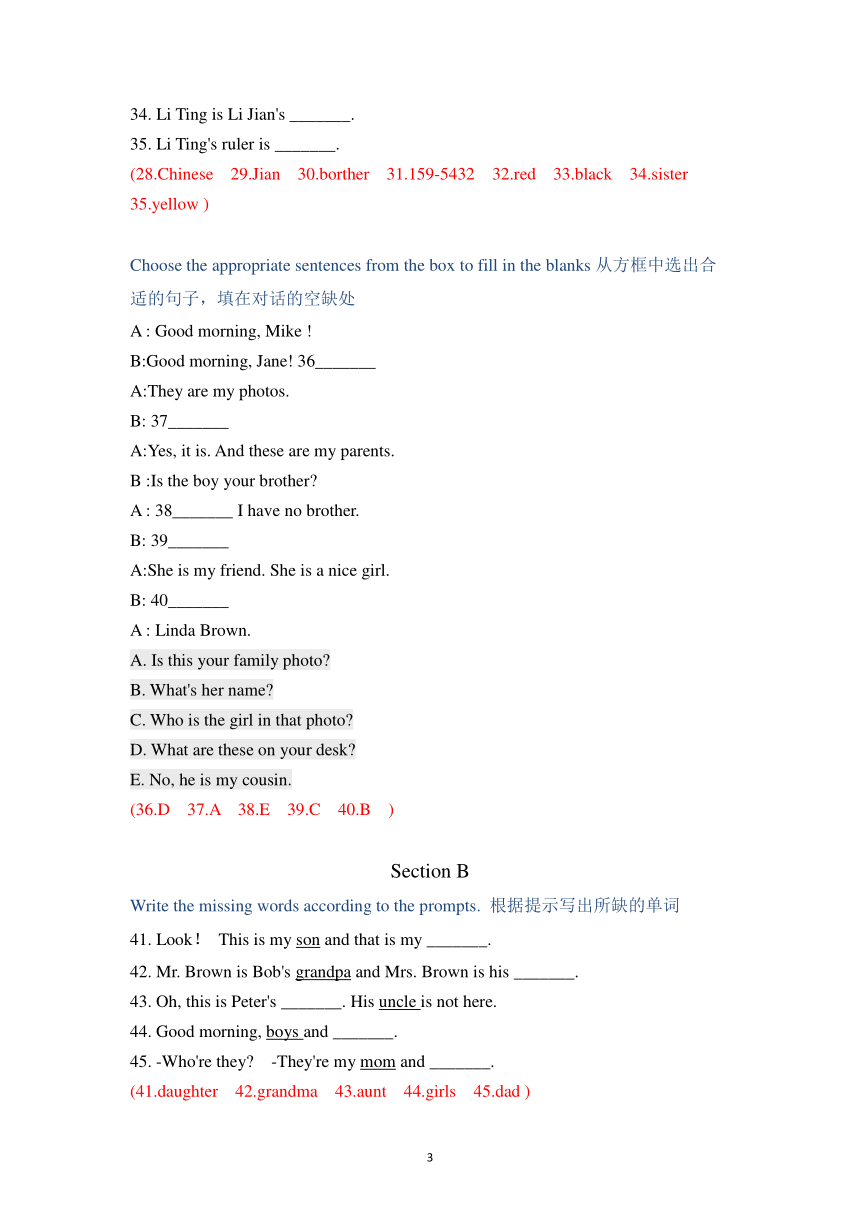 34. Li Ting is Li Jian's _______.
35. Li Ting's ruler is _______.
(28.Chinese 29.Jian 30.borther 31.159-5432 32.red 33.black 34.sister 35.yellow )

Choose the appropriate sentences from the box to fill in the blanks 从方框中选出合适的句子，填在对话的空缺处
A : Good morning, Mike !
B:Good morning, Jane! 36_______
A:They are my photos.
B: 37_______
A:Yes, it is. And these are my parents.
B :Is the boy your brother?
A : 38_______ I have no brother.
B: 39_______
A:She is my friend. She is a nice girl.
B: 40_______
A : Linda Brown.
A. Is this your family photo?
B. What's her name?
C. Who is the girl in that photo?
D. What are these on your desk?
E. No, he is my cousin.
(36.D 37.A 38.E 39.C 40.B )

Section B
Write the missing words according to the prompts. 根据提示写出所缺的单词
41. Look！ This is my son and that is my _______.
42. Mr. Brown is Bob's grandpa and Mrs. Brown is his _______.
43. Oh, this is Peter's _______. His uncle is not here.
44. Good morning, boys and _______.
45. -Who're they? -They're my mom and _______.
(41.daughter 42.grandma 43.aunt 44.girls 45.dad )

3